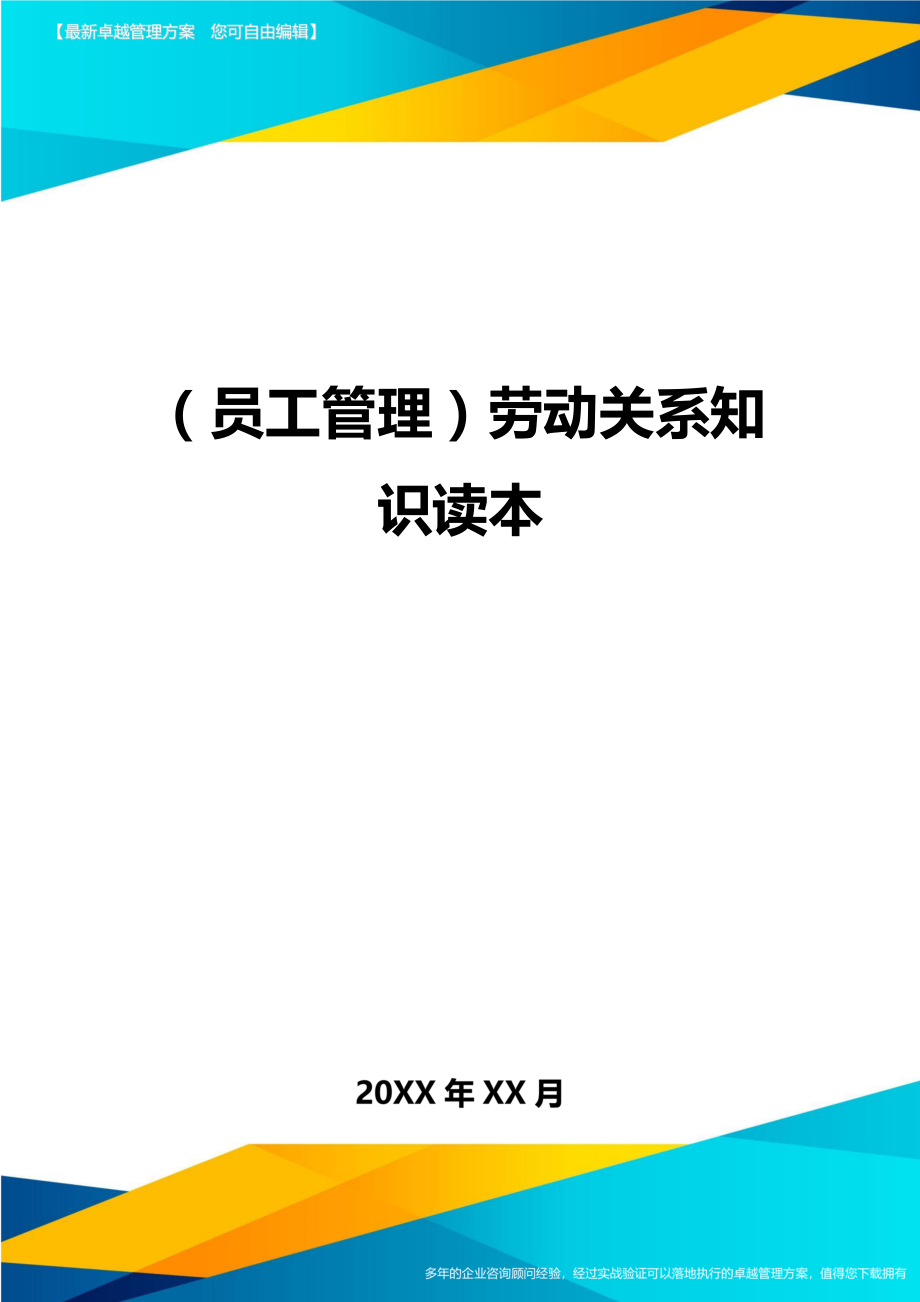 【最新卓越管理方案　您可自由编辑】

（员工管理）劳动关系知识读本

20XX 年 XX 月

多年的企业咨询顾问经验，经过实战验证可以落地执行的卓越管理方案，值得您下载拥有